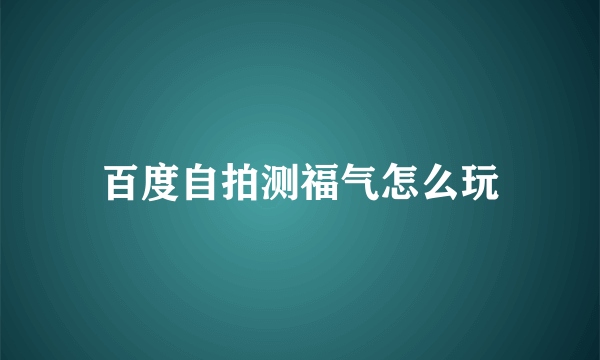 百度自拍测福气怎么玩